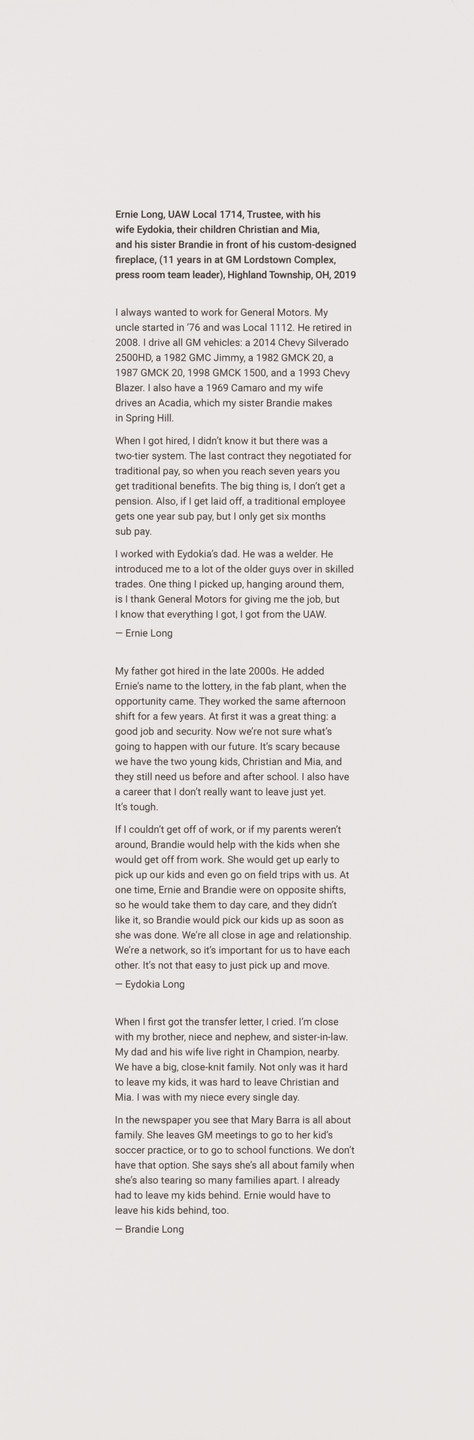 Ernie Long, UAW Local 1714, Trustee, with his wife Eydokia, their children Christian and Mia, and his sister Brandie in front of his custom-designed fireplace, (11 years in at GM Lordstown Complex, press room team leader), Highland Township, OH, 2019

I always wanted to work for General Motors. My uncle started in '76 and was Local 1112. He retired in 2008. I drive all GM vehicles: a 2014 Chevy Silverado 2500HD, a 1982 GMC Jimmy, a 1982 GMCK 20, a 1987 GMCK 20, 1998 GMCK 1500, and a 1993 Chevy Blazer. I also have a 1969 Camaro and my wife drives an Acadia, which my sister Brandie makes in Spring Hill.

When I got hired, I didn't know it but there was a two-tier system. The last contract they negotiated for traditional pay, so when you reach seven years you get traditional benefits. The big thing is, I don't get a pension. Also, if I get laid off, a traditional employee gets one year sub pay, but I only get six months sub pay.

I worked with Eydokia's dad. He was a welder. He introduced me to a lot of the older guys over in skilled trades. One thing I picked up, hanging around them, is I thank General Motors for giving me the job, but I know that everything I got, I got from the UAW.
— Ernie Long

My father got hired in the late 2000s. He added Ernie's name to the lottery, in the fab plant, when the opportunity came. They worked the same afternoon shift for a few years. At first it was a great thing: a good job and security. Now we're not sure what's going to happen with our future. It's scary because we have the two young kids, Christian and Mia, and they still need us before and after school. I also have a career that I don't really want to leave just yet. It's tough.

If I couldn't get off of work, or if my parents weren't around, Brandie would help with the kids when she would get off from work. She would get up early to pick up our kids and even go on field trips with us. At one time, Ernie and Brandie were on opposite shifts, so he would take them to day care, and they didn't like it, so Brandie would pick our kids up as soon as she was done. We're all close in age and relationship. We're a network, so it's important for us to have each other. It's not that easy to just pick up and move.
— Eydokia Long

When I first got the transfer letter, I cried. I'm close with my brother, niece and nephew, and sister-in-law. My dad and his wife live right in Champion, nearby. We have a big, close-knit family. Not only was it hard to leave my kids, it was hard to leave Christian and Mia. I was with my niece every single day.

In the newspaper you see that Mary Barra is all about family. She leaves GM meetings to go to her kid's soccer practice, or to go to school functions. We don't have that option. She says she's all about family when she's also tearing so many families apart. I already had to leave my kids behind. Ernie would have to leave his kids behind, too.
— Brandie Long